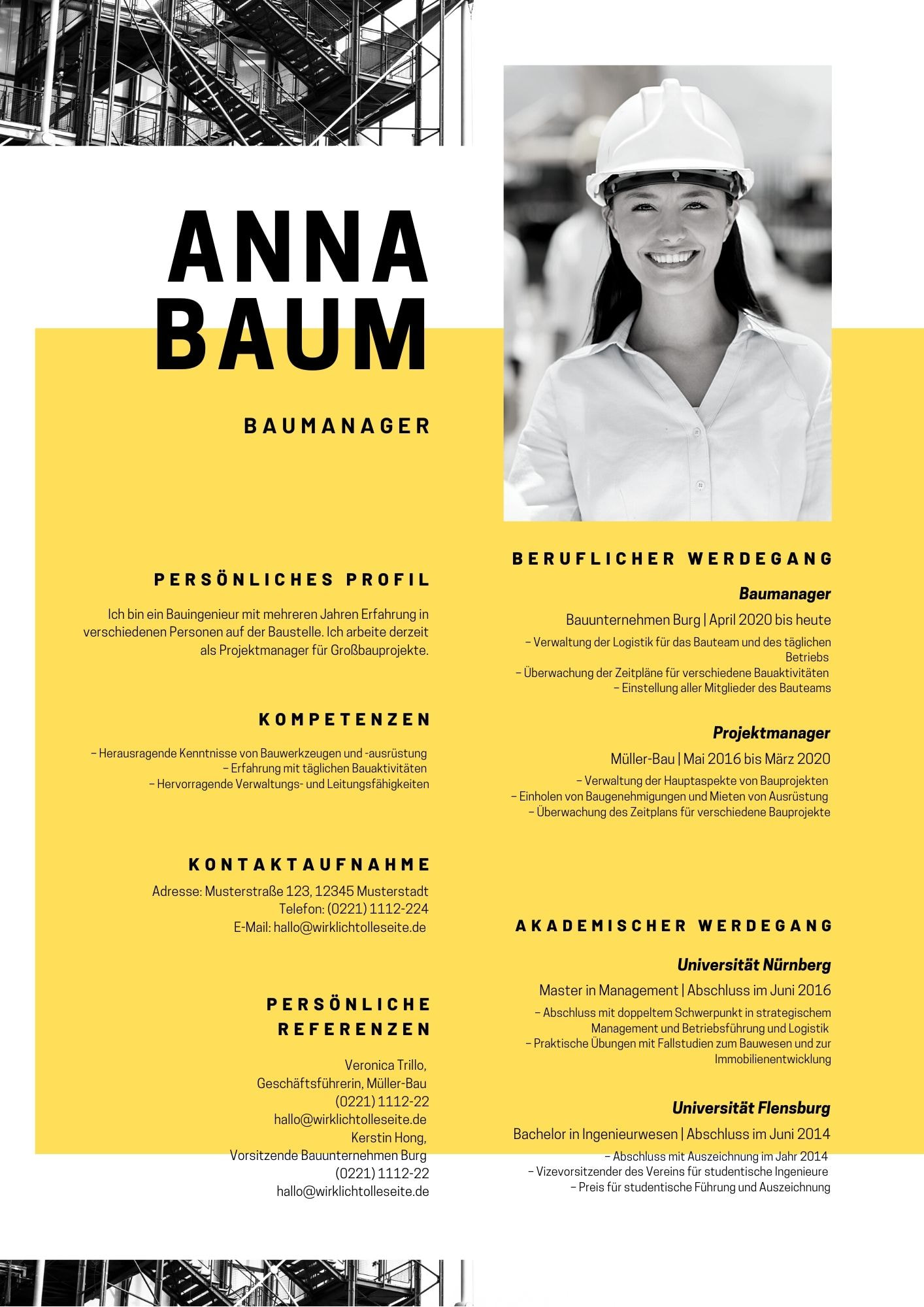 ANNA BAUM

BAUMANAGER

PERSÖNLICHES PROFIL

Ich bin ein Bauingenieur mit mehreren Jahren Erfahrung in verschiedenen Personen auf der Baustelle. Ich arbeite derzeit als Projektmanager für Großbauprojekte.

KOMPETENZEN

– Herausragende Kenntnisse von Bauwerkzeugen und -ausrüstung
– Erfahrung mit täglichen Bauaktivitäten
– Hervorragende Verwaltungs- und Leitungsfähigkeiten

KONTAKTAUFNAHME

Adresse: Musterstraße 123, 12345 Musterstadt
Telefon: (0221) 1112-224
E-Mail: hallo@wirklichtolleseite.de

PERSÖNLICHE REFERENZEN

Veronica Trillo,
Geschäftsführerin, Müller-Bau
(0221) 1112-22
hallo@wirklichtolleseite.de
Kerstin Hong,
Vorsitzende Bauunternehmen Burg
(0221) 1112-22
hallo@wirklichtolleseite.de

BERUFLICHER WERDEGANG

Baumanager

Bauunternehmen Burg | April 2020 bis heute
– Verwaltung der Logistik für das Bauteam und des täglichen Betriebs
– Überwachung der Zeitpläne für verschiedene Bauaktivitäten
– Einstellung aller Mitglieder des Bauteams

Projektmanager

Müller-Bau | Mai 2016 bis März 2020
– Verwaltung der Hauptaspekte von Bauprojekten
– Einholen von Baugenehmigungen und Mieten von Ausrüstung
– Überwachung des Zeitplans für verschiedene Bauprojekte

AKADEMISCHER WERDEGANG

Universität Nürnberg

Master in Management | Abschluss im Juni 2016
– Abschluss mit doppeltem Schwerpunkt in strategischem Management und Betriebsführung und Logistik
– Praktische Übungen mit Fallstudien zum Bauwesen und zur Immobilienentwicklung

Universität Flensburg

Bachelor in Ingenieurwesen | Abschluss im Juni 2014
– Abschluss mit Auszeichnung im Jahr 2014
– Vizevorsitzender des Vereins für studentische Ingenieure
– Preis für studentische Führung und Auszeichnung